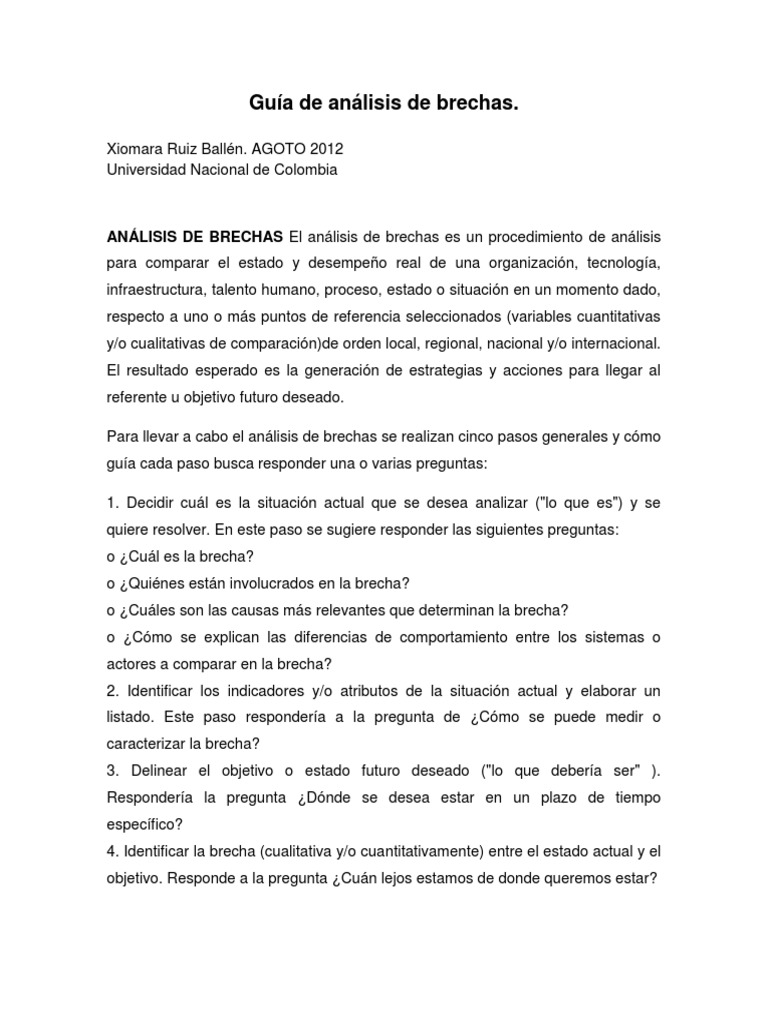 Guía de análisis de brechas.

Xiomara Ruiz Ballén. AGOTO 2012
Universidad Nacional de Colombia

ANÁLISIS DE BRECHAS El análisis de brechas es un procedimiento de análisis para comparar el estado y desempeño real de una organización, tecnología, infraestructura, talento humano, proceso, estado o situación en un momento dado, respecto a uno o más puntos de referencia seleccionados (variables cuantitativas y/o cualitativas de comparación)de orden local, regional, nacional y/o internacional. El resultado esperado es la generación de estrategias y acciones para llegar al referente u objetivo futuro deseado.

Para llevar a cabo el análisis de brechas se realizan cinco pasos generales y cómo guía cada paso busca responder una o varias preguntas:

1. Decidir cuál es la situación actual que se desea analizar ("lo que es") y se quiere resolver. En este paso se sugiere responder las siguientes preguntas:
o ¿Cuál es la brecha?
o ¿Quiénes están involucrados en la brecha?
o ¿Cuáles son las causas más relevantes que determinan la brecha?
o ¿Cómo se explican las diferencias de comportamiento entre los sistemas o actores a comparar en la brecha?
2. Identificar los indicadores y/o atributos de la situación actual y elaborar un listado. Este paso respondería a la pregunta de ¿Cómo se puede medir o caracterizar la brecha?
3. Delinear el objetivo o estado futuro deseado ("lo que debería ser" ). Respondería la pregunta ¿Dónde se desea estar en un plazo de tiempo específico?
4. Identificar la brecha (cualitativa y/o cuantitativamente) entre el estado actual y el objetivo. Responde a la pregunta ¿Cuán lejos estamos de donde queremos estar?